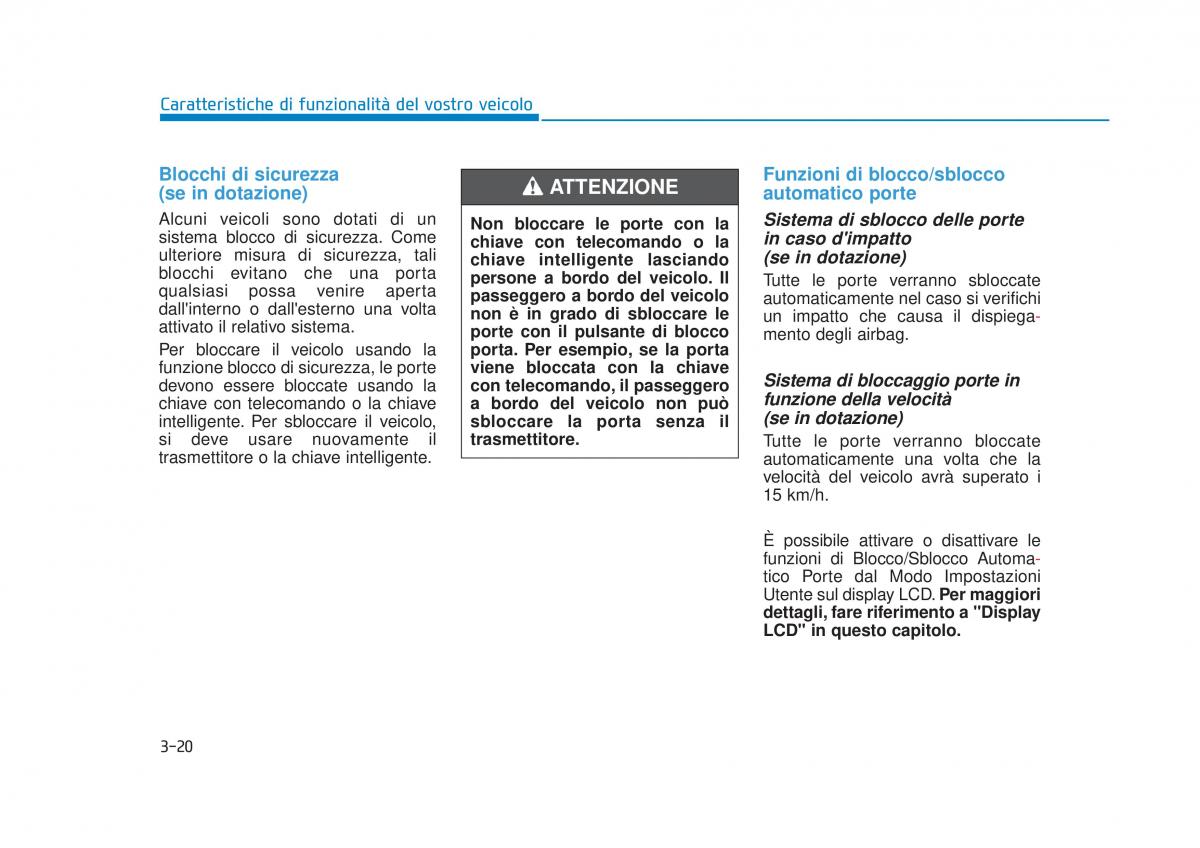 Caratteristiche di funzionalità del vostro veicolo

Blocchi di sicurezza (se in dotazione)

Alcuni veicoli sono dotati di un sistema blocco di sicurezza. Come ulteriore misura di sicurezza, tali blocchi evitano che una porta qualsiasi possa venire aperta dall'interno o dall'esterno una volta attivato il relativo sistema.

Per bloccare il veicolo usando la funzione blocco di sicurezza, le porte devono essere bloccate usando la chiave con telecomando o la chiave intelligente. Per sbloccare il veicolo, si deve usare nuovamente il trasmettitore o la chiave intelligente.

ATTENZIONE

Non bloccare le porte con la chiave con telecomando o la chiave intelligente lasciando persone a bordo del veicolo. Il passeggero a bordo del veicolo non è in grado di sbloccare le porte con il pulsante di blocco porta. Per esempio, se la porta viene bloccata con la chiave con telecomando, il passeggero a bordo del veicolo non può sbloccare la porta senza il trasmettitore.

Funzioni di blocco/sblocco automatico porte

Sistema di sblocco delle porte in caso d'impatto (se in dotazione)

Tutte le porte verranno sbloccate automaticamente nel caso si verifichi un impatto che causa il dispiegamento degli airbag.

Sistema di bloccaggio porte in funzione della velocità (se in dotazione)

Tutte le porte verranno bloccate automaticamente una volta che la velocità del veicolo avrà superato i 15 km/h.

È possibile attivare o disattivare le funzioni di Blocco/Sblocco Automatico Porte dal Modo Impostazioni Utente sul display LCD. Per maggiori dettagli, fare riferimento a "Display LCD" in questo capitolo.

3-20